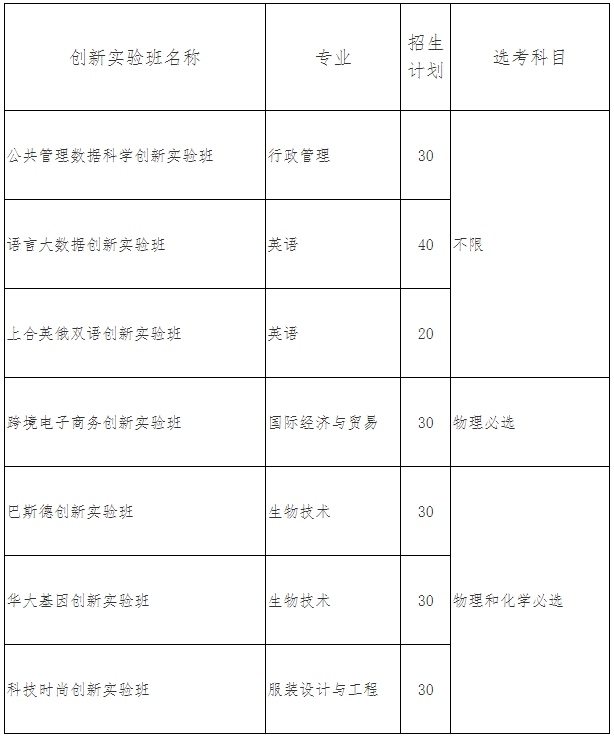 | 创新实验班名称 | 专业 | 招生计划 | 选考科目 |
|---|---|---|---|
| 公共管理数据科学创新实验班 | 行政管理 | 30 | 不限 |
| 语言大数据创新实验班 | 英语 | 40 | 不限 |
| 上合英俄双语创新实验班 | 英语 | 20 | 不限 |
| 跨境电子商务创新实验班 | 国际经济与贸易 | 30 | 物理必选 |
| 巴斯德创新实验班 | 生物技术 | 30 | 物理和化学必选 |
| 华大基因创新实验班 | 生物技术 | 30 | 物理和化学必选 |
| 科技时尚创新实验班 | 服装设计与工程 | 30 | 物理和化学必选 |